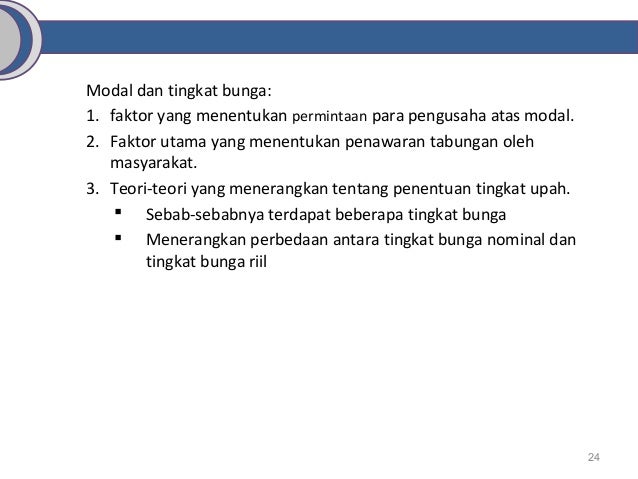 Modal dan tingkat bunga:

1. faktor yang menentukan permintaan para pengusaha atas modal.
2. Faktor utama yang menentukan penawaran tabungan oleh masyarakat.
3. Teori-teori yang menerangkan tentang penentuan tingkat upah.
   ▪ Sebab-sebabnya terdapat beberapa tingkat bunga
   ▪ Menerangkan perbedaan antara tingkat bunga nominal dan tingkat bunga riil

24